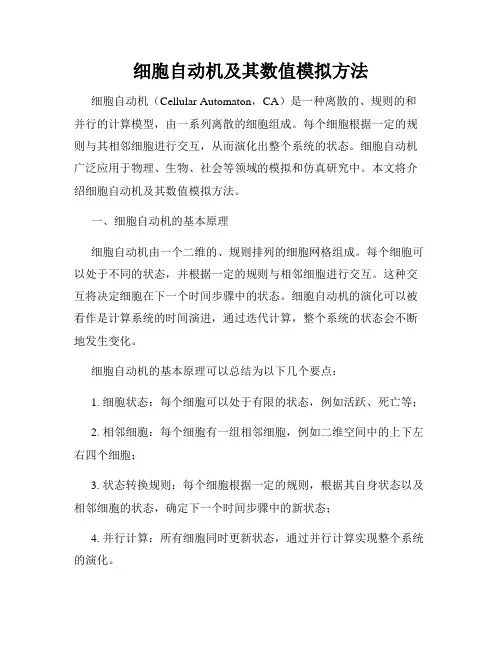 细胞自动机及其数值模拟方法

细胞自动机（Cellular Automaton，CA）是一种离散的、规则的和并行的计算模型，由一系列离散的细胞组成。每个细胞根据一定的规则与其相邻细胞进行交互，从而演化出整个系统的状态。细胞自动机广泛应用于物理、生物、社会等领域的模拟和仿真研究中。本文将介绍细胞自动机及其数值模拟方法。

一、细胞自动机的基本原理

细胞自动机由一个二维的、规则排列的细胞网格组成。每个细胞可以处于不同的状态，并根据一定的规则与相邻细胞进行交互。这种交互将决定细胞在下一个时间步骤中的状态。细胞自动机的演化可以被看作是计算系统的时间演进，通过迭代计算，整个系统的状态会不断地发生变化。

细胞自动机的基本原理可以总结为以下几个要点：

1. 细胞状态：每个细胞可以处于有限的状态，例如活跃、死亡等；

2. 相邻细胞：每个细胞有一组相邻细胞，例如二维空间中的上下左右四个细胞；

3. 状态转换规则：每个细胞根据一定的规则，根据其自身状态以及相邻细胞的状态，确定下一个时间步骤中的新状态；

4. 并行计算：所有细胞同时更新状态，通过并行计算实现整个系统的演化。